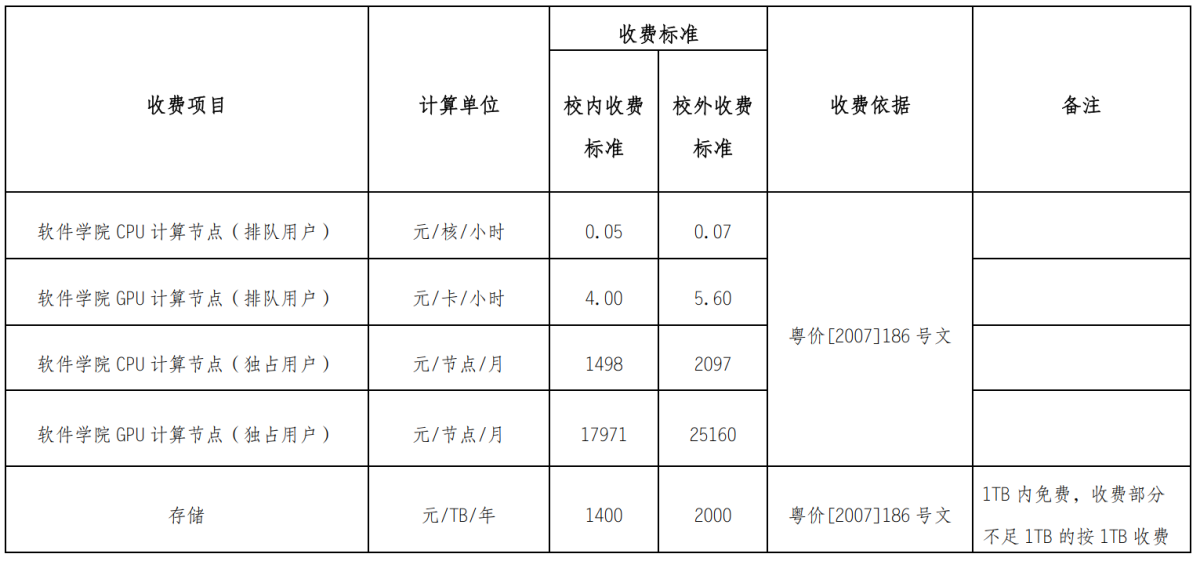 | 收费项目 | 计算单位 | 收费标准 |  | 收费依据 | 备注 |
|---|---|---|---|---|---|
|  |  | 校内收费标准 | 校外收费标准 |  |  |
| 软件学院CPU计算节点（排队用户） | 元/核/小时 | 0.05 | 0.07 | 粤价[2007]186号文 |  |
| 软件学院GPU计算节点（排队用户） | 元/卡/小时 | 4.00 | 5.60 |  |  |
| 软件学院CPU计算节点（独占用户） | 元/节点/月 | 1498 | 2097 |  |  |
| 软件学院GPU计算节点（独占用户） | 元/节点/月 | 17971 | 25160 |  |  |
| 存储 | 元/TB/年 | 1400 | 2000 | 粤价[2007]186号文 | 1TB内免费，收费部分不足1TB的按1TB收费 |